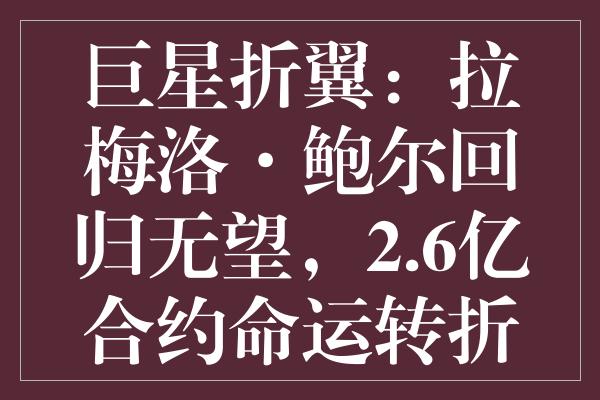 巨星折翼：拉梅洛·鲍尔回归无望，2.6亿合约命运转折